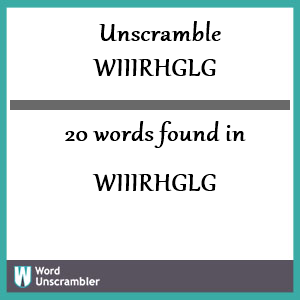 Unscramble
WIIIRHGLG

20 words found in

WIIIRHGLG

W Word Unscrambler